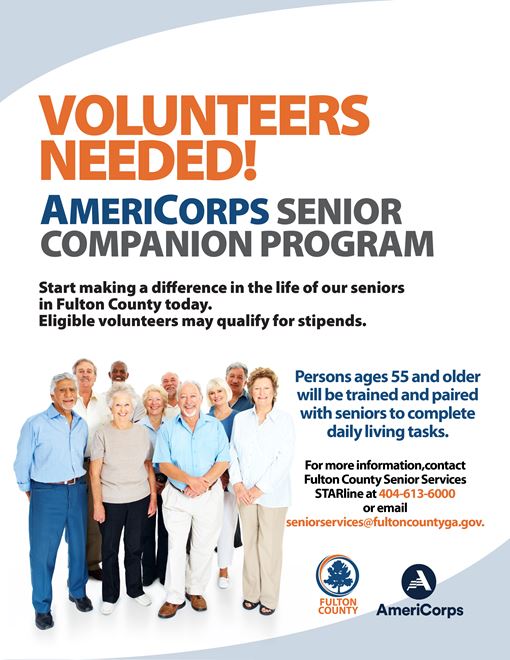 VOLUNTEERS NEEDED!

AMERICORPS SENIOR COMPANION PROGRAM

Start making a difference in the life of our seniors in Fulton County today.
Eligible volunteers may qualify for stipends.

Persons ages 55 and older will be trained and paired with seniors to complete daily living tasks.

For more information,contact Fulton County Senior Services STARline at 404-613-6000 or email seniorservices@fultoncountyga.gov.

FULTON COUNTY

AmeriCorps